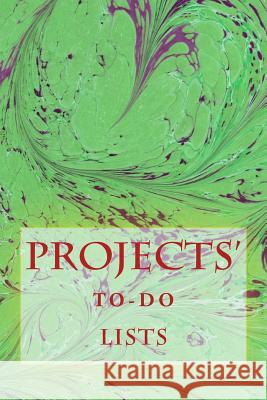 PROJECTS'
TO-DO
LISTS

Kraina Książek